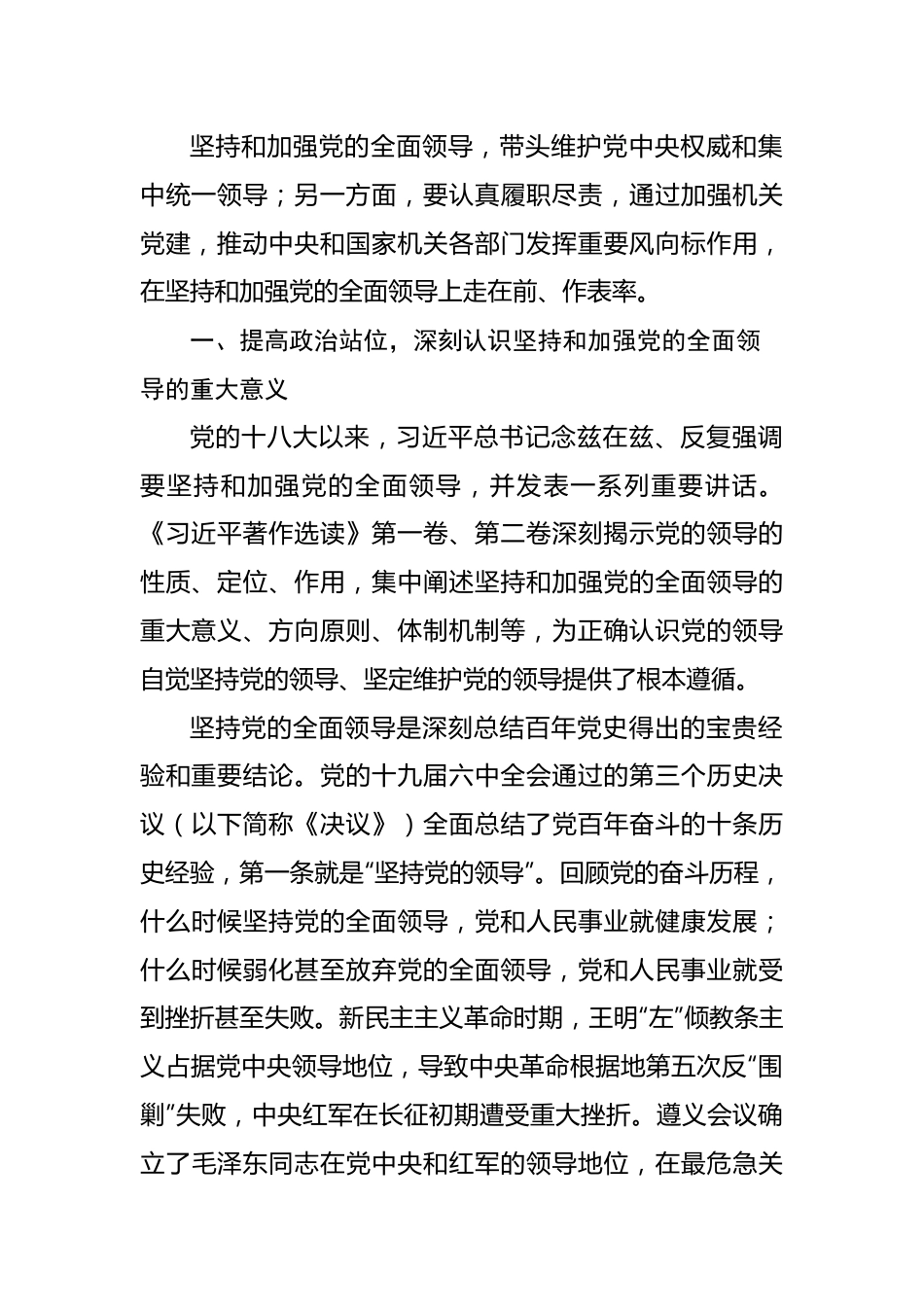 坚持和加强党的全面领导，带头维护党中央权威和集中统一领导；另一方面，要认真履职尽责，通过加强机关党建，推动中央和国家机关各部门发挥重要风向标作用，在坚持和加强党的全面领导上走在前、作表率。

一、提高政治站位，深刻认识坚持和加强党的全面领导的重大意义

党的十八大以来，习近平总书记念兹在兹、反复强调要坚持和加强党的全面领导，并发表一系列重要讲话。《习近平著作选读》第一卷、第二卷深刻揭示党的领导的性质、定位、作用，集中阐述坚持和加强党的全面领导的重大意义、方向原则、体制机制等，为正确认识党的领导自觉坚持党的领导、坚定维护党的领导提供了根本遵循。

坚持党的全面领导是深刻总结百年党史得出的宝贵经验和重要结论。党的十九届六中全会通过的第三个历史决议（以下简称《决议》）全面总结了党百年奋斗的十条历史经验，第一条就是“坚持党的领导”。回顾党的奋斗历程，什么时候坚持党的全面领导，党和人民事业就健康发展；什么时候弱化甚至放弃党的全面领导，党和人民事业就受到挫折甚至失败。新民主主义革命时期，王明“左”倾教条主义占据党中央领导地位，导致中央革命根据地第五次反“围剿”失败，中央红军在长征初期遭受重大挫折。遵义会议确立了毛泽东同志在党中央和红军的领导地位，在最危急关